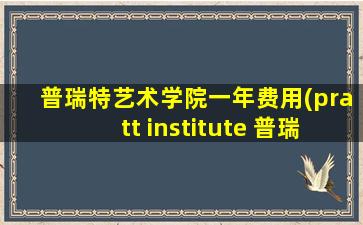 普瑞特艺术学院一年费用(pratt institute 普瑞